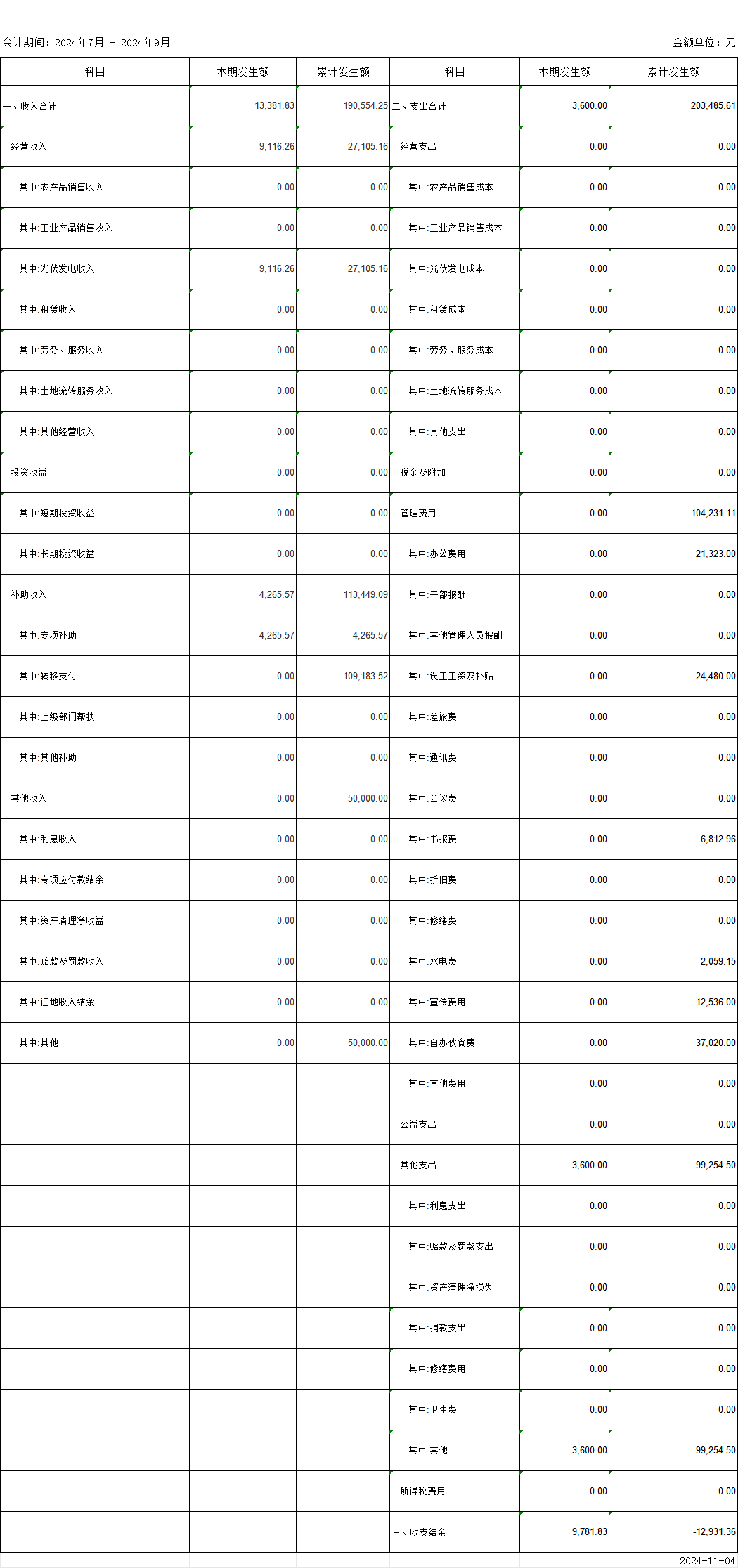 会计期间：2024年7月 - 2024年9月 金额单位：元

| 科目 | 本期发生额 | 累计发生额 | 科目 | 本期发生额 | 累计发生额 |
|---|---|---|---|---|---|
| 一、收入合计 | 13,381.83 | 190,554.25 | 二、支出合计 | 3,600.00 | 203,485.61 |
| 经营收入 | 9,116.26 | 27,105.16 | 经营支出 | 0.00 | 0.00 |
| 其中:农产品销售收入 | 0.00 | 0.00 | 其中:农产品销售成本 | 0.00 | 0.00 |
| 其中:工业产品销售收入 | 0.00 | 0.00 | 其中:工业产品销售成本 | 0.00 | 0.00 |
| 其中:光伏发电收入 | 9,116.26 | 27,105.16 | 其中:光伏发电成本 | 0.00 | 0.00 |
| 其中:租赁收入 | 0.00 | 0.00 | 其中:租赁成本 | 0.00 | 0.00 |
| 其中:劳务、服务收入 | 0.00 | 0.00 | 其中:劳务、服务成本 | 0.00 | 0.00 |
| 其中:土地流转服务收入 | 0.00 | 0.00 | 其中:土地流转服务成本 | 0.00 | 0.00 |
| 其中:其他经营收入 | 0.00 | 0.00 | 其中:其他支出 | 0.00 | 0.00 |
| 投资收益 | 0.00 | 0.00 | 税金及附加 | 0.00 | 0.00 |
| 其中:短期投资收益 | 0.00 | 0.00 | 管理费用 | 0.00 | 104,231.11 |
| 其中:长期投资收益 | 0.00 | 0.00 | 其中:办公费用 | 0.00 | 21,323.00 |
| 补助收入 | 4,265.57 | 113,449.09 | 其中:干部报酬 | 0.00 | 0.00 |
| 其中:专项补助 | 4,265.57 | 4,265.57 | 其中:其他管理人员报酬 | 0.00 | 0.00 |
| 其中:转移支付 | 0.00 | 109,183.52 | 其中:误工工资及补贴 | 0.00 | 24,480.00 |
| 其中:上级部门帮扶 | 0.00 | 0.00 | 其中:差旅费 | 0.00 | 0.00 |
| 其中:其他补助 | 0.00 | 0.00 | 其中:通讯费 | 0.00 | 0.00 |
| 其他收入 | 0.00 | 50,000.00 | 其中:会议费 | 0.00 | 0.00 |
| 其中:利息收入 | 0.00 | 0.00 | 其中:书报费 | 0.00 | 6,812.96 |
| 其中:专项应付款结余 | 0.00 | 0.00 | 其中:折旧费 | 0.00 | 0.00 |
| 其中:资产清理净收益 | 0.00 | 0.00 | 其中:修缮费 | 0.00 | 0.00 |
| 其中:赔款及罚款收入 | 0.00 | 0.00 | 其中:水电费 | 0.00 | 2,059.15 |
| 其中:征地收入结余 | 0.00 | 0.00 | 其中:宣传费用 | 0.00 | 12,536.00 |
| 其中:其他 | 0.00 | 50,000.00 | 其中:自办伙食费 | 0.00 | 37,020.00 |
| | | | 其中:其他费用 | 0.00 | 0.00 |
| | | | 公益支出 | 0.00 | 0.00 |
| | | | 其他支出 | 3,600.00 | 99,254.50 |
| | | | 其中:利息支出 | 0.00 | 0.00 |
| | | | 其中:赔款及罚款支出 | 0.00 | 0.00 |
| | | | 其中:资产清理净损失 | 0.00 | 0.00 |
| | | | 其中:捐款支出 | 0.00 | 0.00 |
| | | | 其中:修缮费用 | 0.00 | 0.00 |
| | | | 其中:卫生费 | 0.00 | 0.00 |
| | | | 其中:其他 | 3,600.00 | 99,254.50 |
| | | | 所得税费用 | 0.00 | 0.00 |
| | | | 三、收支结余 | 9,781.83 | -12,931.36 |

2024-11-04